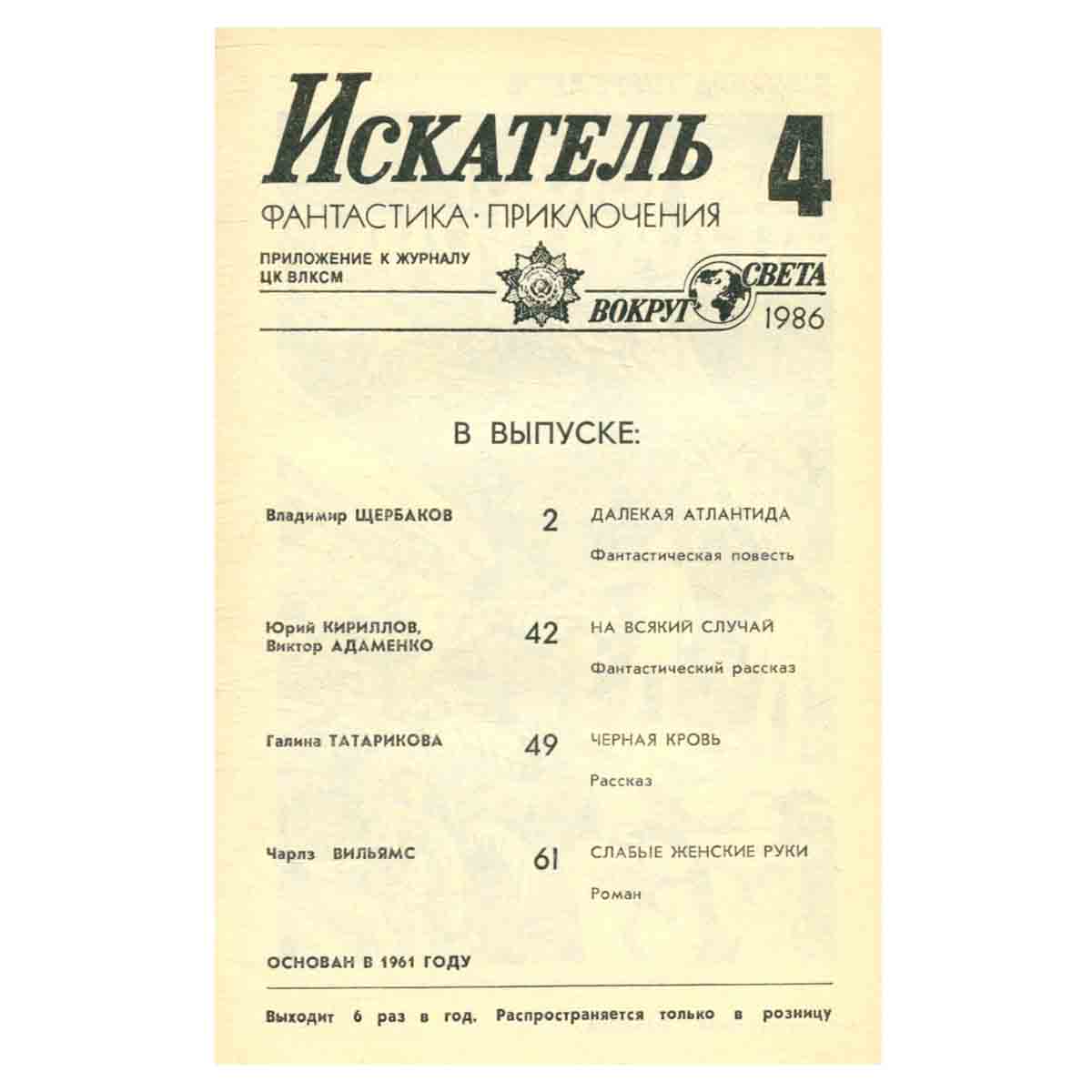 Искатель 4

ФАНТАСТИКА·ПРИКЛЮЧЕНИЯ

ПРИЛОЖЕНИЕ К ЖУРНАЛУ
ЦК ВЛКСМ

ВОКРУГ СВЕТА
1986

В ВЫПУСКЕ:

Владимир ЩЕРБАКОВ
2
ДАЛЕКАЯ АТЛАНТИДА
Фантастическая повесть

Юрий КИРИЛЛОВ,
Виктор АДАМЕНКО
42
НА ВСЯКИЙ СЛУЧАЙ
Фантастический рассказ

Галина ТАТАРИКОВА
49
ЧЕРНАЯ КРОВЬ
Рассказ

Чарлз ВИЛЬЯМС
61
СЛАБЫЕ ЖЕНСКИЕ РУКИ
Роман

ОСНОВАН В 1961 ГОДУ

Выходит 6 раз в год. Распространяется только в розницу